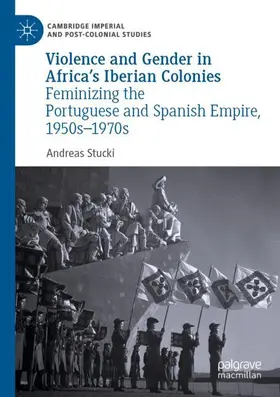 CAMBRIDGE IMPERIAL AND POST-COLONIAL STUDIES

Violence and Gender in Africa's Iberian Colonies
Feminizing the Portuguese and Spanish Empire, 1950s–1970s

Andreas Stucki

palgrave macmillan